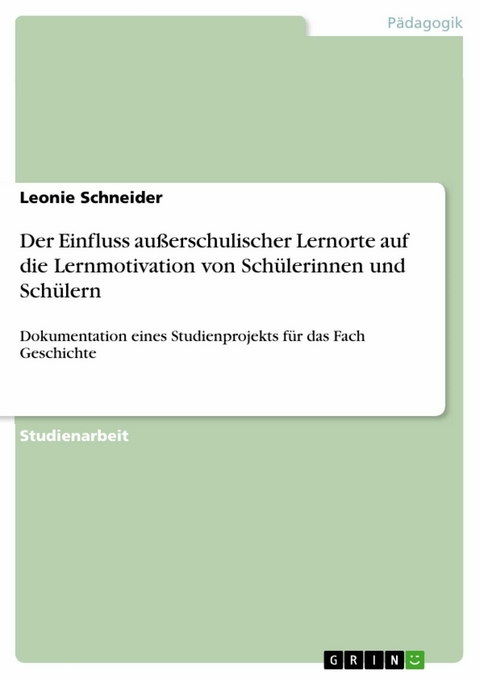 Pädagogik

Leonie Schneider

Der Einfluss außerschulischer Lernorte auf die Lernmotivation von Schülerinnen und Schülern

Dokumentation eines Studienprojekts für das Fach Geschichte

Studienarbeit

GRIN